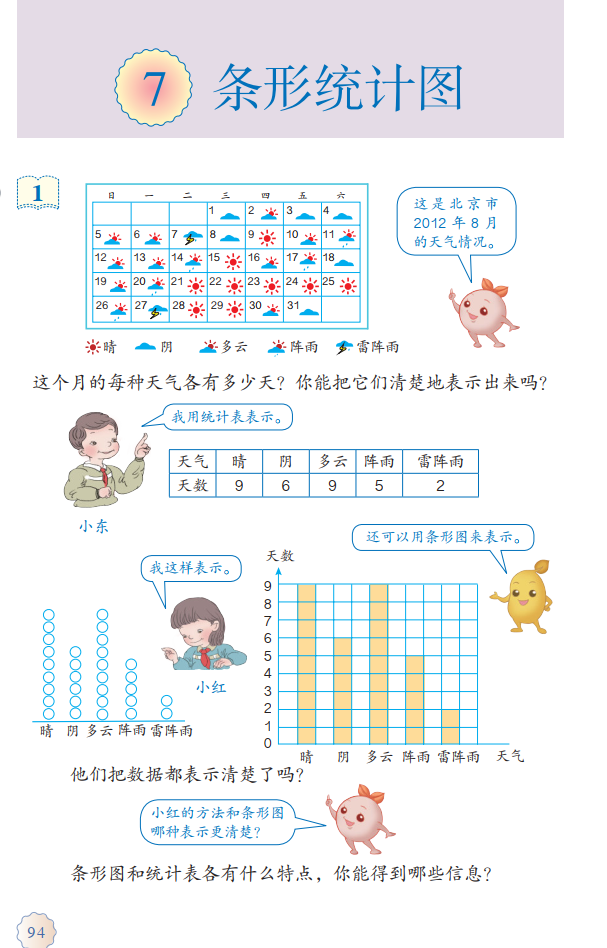 7 条形统计图

1

| 日 | 一 | 二 | 三 | 四 | 五 | 六 |
|---|---|---|---|---|---|---|
| | | | 1 | 2 | 3 | 4 |
| 5 | 6 | 7 | 8 | 9 | 10 | 11 |
| 12 | 13 | 14 | 15 | 16 | 17 | 18 |
| 19 | 20 | 21 | 22 | 23 | 24 | 25 |
| 26 | 27 | 28 | 29 | 30 | 31 | |

晴 阴 多云 阵雨 雷阵雨

这是北京市2012年8月的天气情况。

这个月的每种天气各有多少天？你能把它们清楚地表示出来吗？

我用统计表表示。

小东

| 天气 | 晴 | 阴 | 多云 | 阵雨 | 雷阵雨 |
|---|---|---|---|---|---|
| 天数 | 9 | 6 | 9 | 5 | 2 |

我这样表示。

小红

晴 阴 多云 阵雨 雷阵雨

还可以用条形图来表示。

天数
9
8
7
6
5
4
3
2
1
0
晴 阴 多云 阵雨 雷阵雨 天气

他们把数据都表示清楚了吗？

小红的方法和条形图哪种表示更清楚？

条形图和统计表各有什么特点，你能得到哪些信息？

94